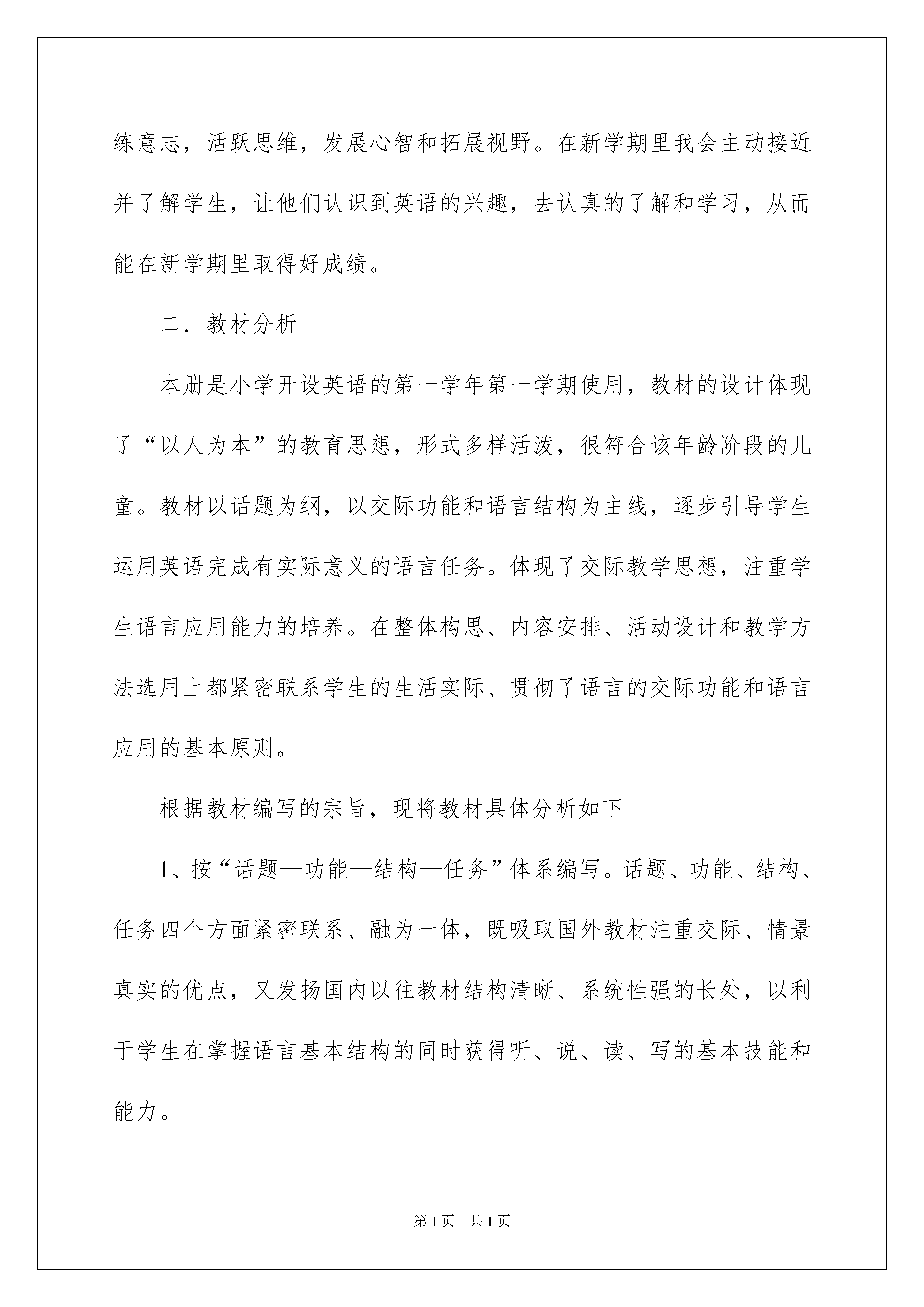 练意志，活跃思维，发展心智和拓展视野。在新学期里我会主动接近并了解学生，让他们认识到英语的兴趣，去认真的了解和学习，从而能在新学期里取得好成绩。

二．教材分析

本册是小学开设英语的第一学年第一学期使用，教材的设计体现了“以人为本”的教育思想，形式多样活泼，很符合该年龄阶段的儿童。教材以话题为纲，以交际功能和语言结构为主线，逐步引导学生运用英语完成有实际意义的语言任务。体现了交际教学思想，注重学生语言应用能力的培养。在整体构思、内容安排、活动设计和教学方法选用上都紧密联系学生的生活实际、贯彻了语言的交际功能和语言应用的基本原则。

根据教材编写的宗旨，现将教材具体分析如下

1、按“话题—功能—结构—任务”体系编写。话题、功能、结构、任务四个方面紧密联系、融为一体，既吸取国外教材注重交际、情景真实的优点，又发扬国内以往教材结构清晰、系统性强的长处，以利于学生在掌握语言基本结构的同时获得听、说、读、写的基本技能和能力。

第1页 共1页